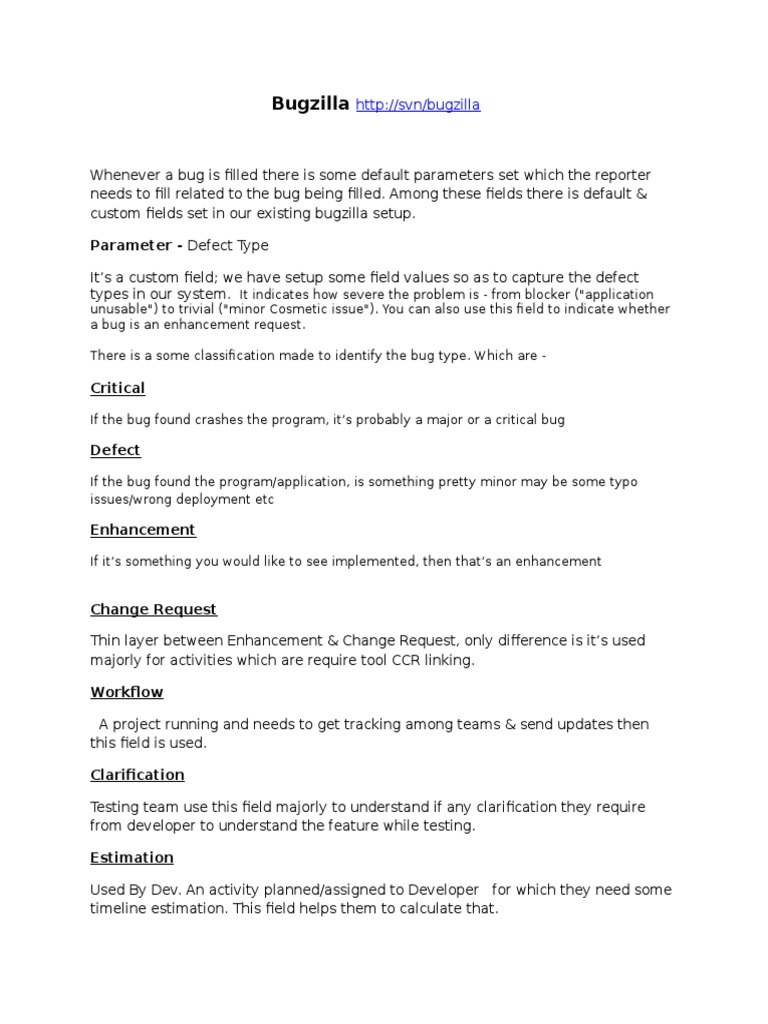 Bugzilla http://svn/bugzilla

Whenever a bug is filled there is some default parameters set which the reporter needs to fill related to the bug being filled. Among these fields there is default & custom fields set in our existing bugzilla setup.

Parameter - Defect Type

It's a custom field; we have setup some field values so as to capture the defect types in our system. It indicates how severe the problem is - from blocker ("application unusable") to trivial ("minor Cosmetic issue"). You can also use this field to indicate whether a bug is an enhancement request.

There is a some classification made to identify the bug type. Which are -

Critical

If the bug found crashes the program, it's probably a major or a critical bug

Defect

If the bug found the program/application, is something pretty minor may be some typo issues/wrong deployment etc

Enhancement

If it's something you would like to see implemented, then that's an enhancement

Change Request

Thin layer between Enhancement & Change Request, only difference is it's used majorly for activities which are require tool CCR linking.

Workflow

A project running and needs to get tracking among teams & send updates then this field is used.

Clarification

Testing team use this field majorly to understand if any clarification they require from developer to understand the feature while testing.

Estimation

Used By Dev. An activity planned/assigned to Developer for which they need some timeline estimation. This field helps them to calculate that.